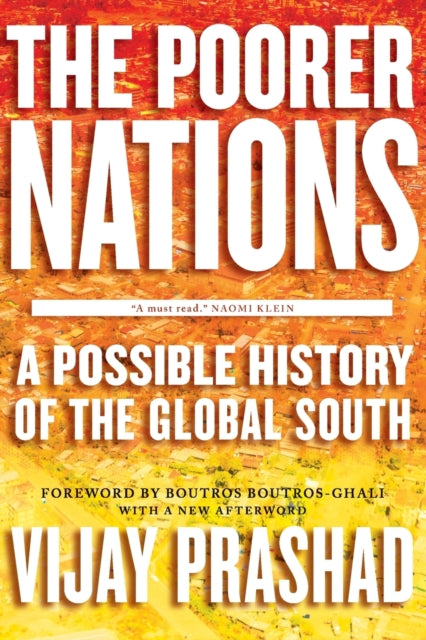 THE POORER NATIONS

"A must read." NAOMI KLEIN

A POSSIBLE HISTORY OF THE GLOBAL SOUTH

FOREWORD BY BOUTROS BOUTROS-GHALI
WITH A NEW AFTERWORD

VIJAY PRASHAD